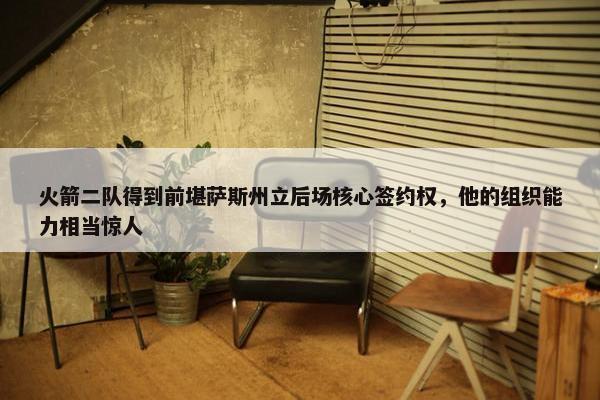 火箭二队得到前堪萨斯州立后场核心签约权，他的组织能力相当惊人